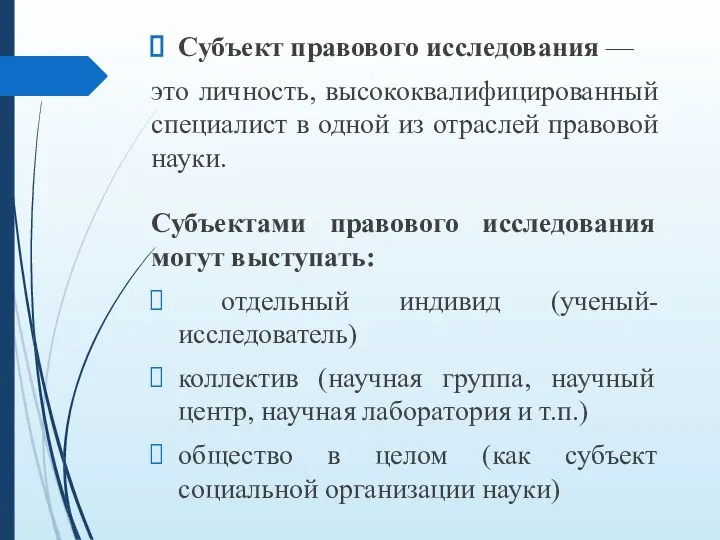 Субъект правового исследования —

это личность, высококвалифицированный специалист в одной из отраслей правовой науки.

Субъектами правового исследования могут выступать:

отдельный индивид (ученый-исследователь)

коллектив (научная группа, научный центр, научная лаборатория и т.п.)

общество в целом (как субъект социальной организации науки)